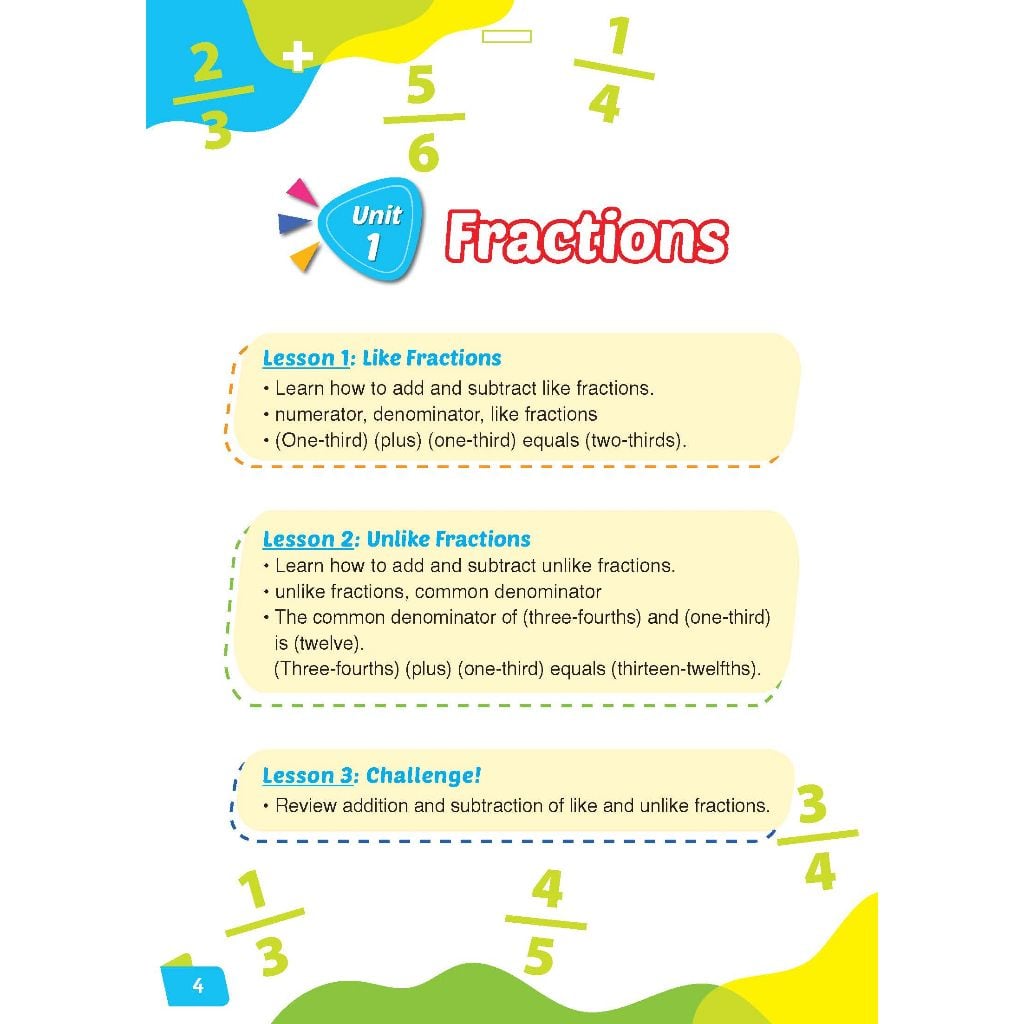 $\frac{2}{3}$ + $\frac{5}{6}$ $\frac{1}{4}$

Unit
1

Fractions

Lesson 1: Like Fractions
• Learn how to add and subtract like fractions.
• numerator, denominator, like fractions
• (One-third) (plus) (one-third) equals (two-thirds).

Lesson 2: Unlike Fractions
• Learn how to add and subtract unlike fractions.
• unlike fractions, common denominator
• The common denominator of (three-fourths) and (one-third) is (twelve). (Three-fourths) (plus) (one-third) equals (thirteen-twelfths).

Lesson 3: Challenge!
• Review addition and subtraction of like and unlike fractions.

$\frac{3}{4}$

$\frac{1}{3}$ $\frac{4}{5}$

4